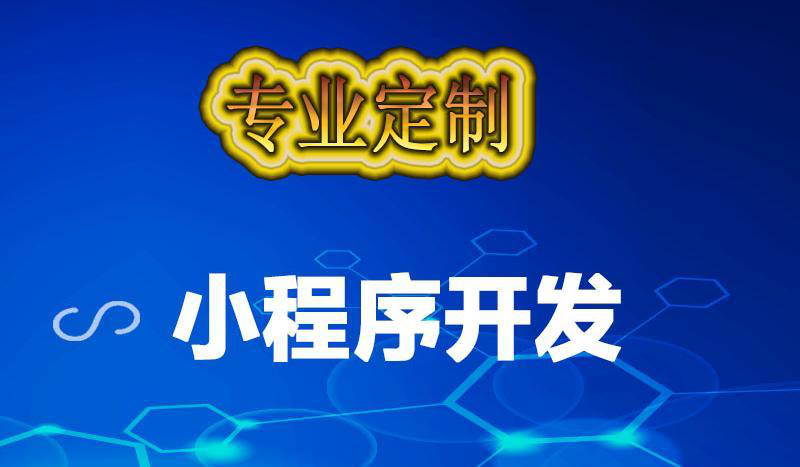 专业定制

小程序开发